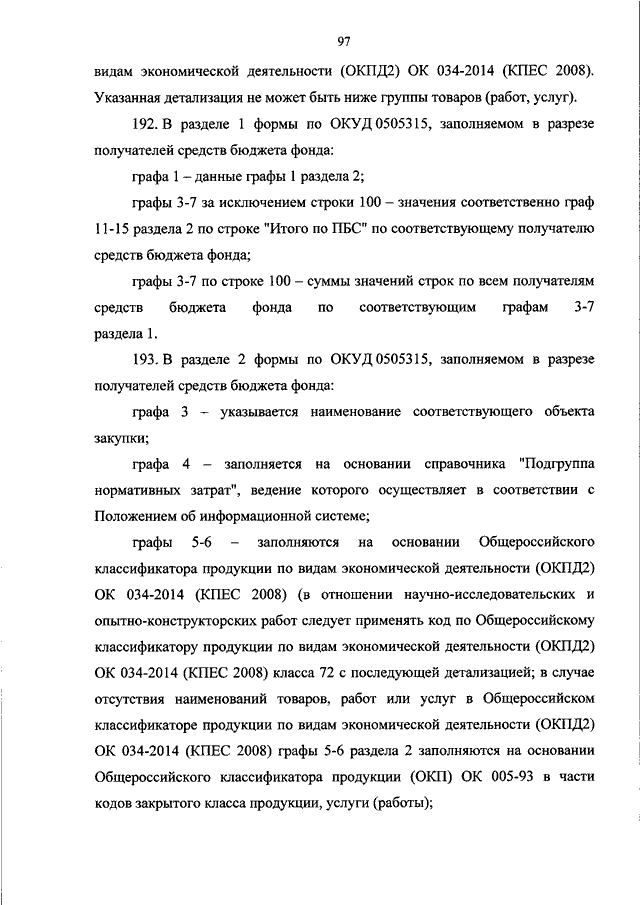 97

видам экономической деятельности (ОКПД2) ОК 034-2014 (КПЕС 2008). Указанная детализация не может быть ниже группы товаров (работ, услуг).

192. В разделе 1 формы по ОКУД 0505315, заполняемом в разрезе получателей средств бюджета фонда:

графа 1 – данные графы 1 раздела 2;

графы 3-7 за исключением строки 100 – значения соответственно граф 11-15 раздела 2 по строке "Итого по ПБС" по соответствующему получателю средств бюджета фонда;

графы 3-7 по строке 100 – суммы значений строк по всем получателям средств бюджета фонда по соответствующим графам 3-7 раздела 1.

193. В разделе 2 формы по ОКУД 0505315, заполняемом в разрезе получателей средств бюджета фонда:

графа 3 – указывается наименование соответствующего объекта закупки;

графа 4 – заполняется на основании справочника "Подгруппа нормативных затрат", ведение которого осуществляет в соответствии с Положением об информационной системе;

графы 5-6 – заполняются на основании Общероссийского классификатора продукции по видам экономической деятельности (ОКПД2) ОК 034-2014 (КПЕС 2008) (в отношении научно-исследовательских и опытно-конструкторских работ следует применять код по Общероссийскому классификатору продукции по видам экономической деятельности (ОКПД2) ОК 034-2014 (КПЕС 2008) класса 72 с последующей детализацией; в случае отсутствия наименований товаров, работ или услуг в Общероссийском классификаторе продукции по видам экономической деятельности (ОКПД2) ОК 034-2014 (КПЕС 2008) графы 5-6 раздела 2 заполняются на основании Общероссийского классификатора продукции (ОКП) ОК 005-93 в части кодов закрытого класса продукции, услуги (работы);